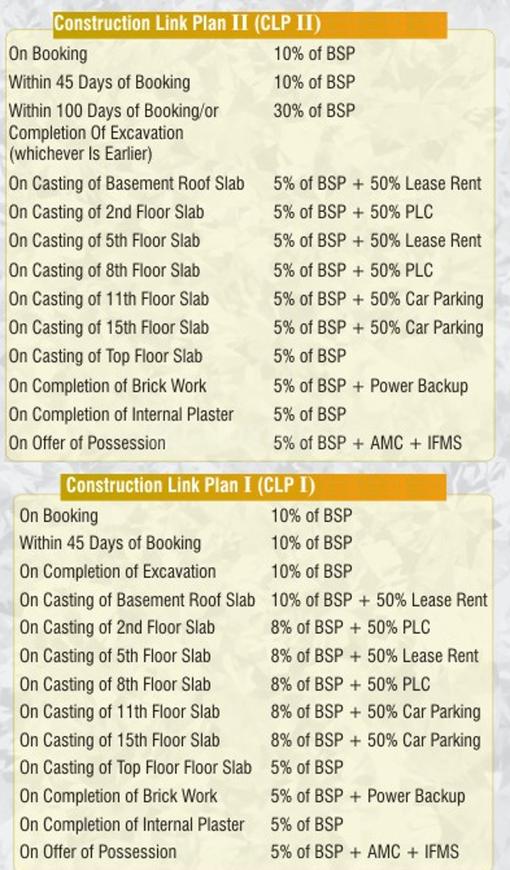 Construction Link Plan II (CLP II)

| | |
|---|---|
| On Booking | 10% of BSP |
| Within 45 Days of Booking | 10% of BSP |
| Within 100 Days of Booking/or Completion Of Excavation (whichever Is Earlier) | 30% of BSP |
| On Casting of Basement Roof Slab | 5% of BSP + 50% Lease Rent |
| On Casting of 2nd Floor Slab | 5% of BSP + 50% PLC |
| On Casting of 5th Floor Slab | 5% of BSP + 50% Lease Rent |
| On Casting of 8th Floor Slab | 5% of BSP + 50% PLC |
| On Casting of 11th Floor Slab | 5% of BSP + 50% Car Parking |
| On Casting of 15th Floor Slab | 5% of BSP + 50% Car Parking |
| On Casting of Top Floor Slab | 5% of BSP |
| On Completion of Brick Work | 5% of BSP + Power Backup |
| On Completion of Internal Plaster | 5% of BSP |
| On Offer of Possession | 5% of BSP + AMC + IFMS |

Construction Link Plan I (CLP I)

| | |
|---|---|
| On Booking | 10% of BSP |
| Within 45 Days of Booking | 10% of BSP |
| On Completion of Excavation | 10% of BSP |
| On Casting of Basement Roof Slab | 10% of BSP + 50% Lease Rent |
| On Casting of 2nd Floor Slab | 8% of BSP + 50% PLC |
| On Casting of 5th Floor Slab | 8% of BSP + 50% Lease Rent |
| On Casting of 8th Floor Slab | 8% of BSP + 50% PLC |
| On Casting of 11th Floor Slab | 8% of BSP + 50% Car Parking |
| On Casting of 15th Floor Slab | 8% of BSP + 50% Car Parking |
| On Casting of Top Floor Floor Slab | 5% of BSP |
| On Completion of Brick Work | 5% of BSP + Power Backup |
| On Completion of Internal Plaster | 5% of BSP |
| On Offer of Possession | 5% of BSP + AMC + IFMS |